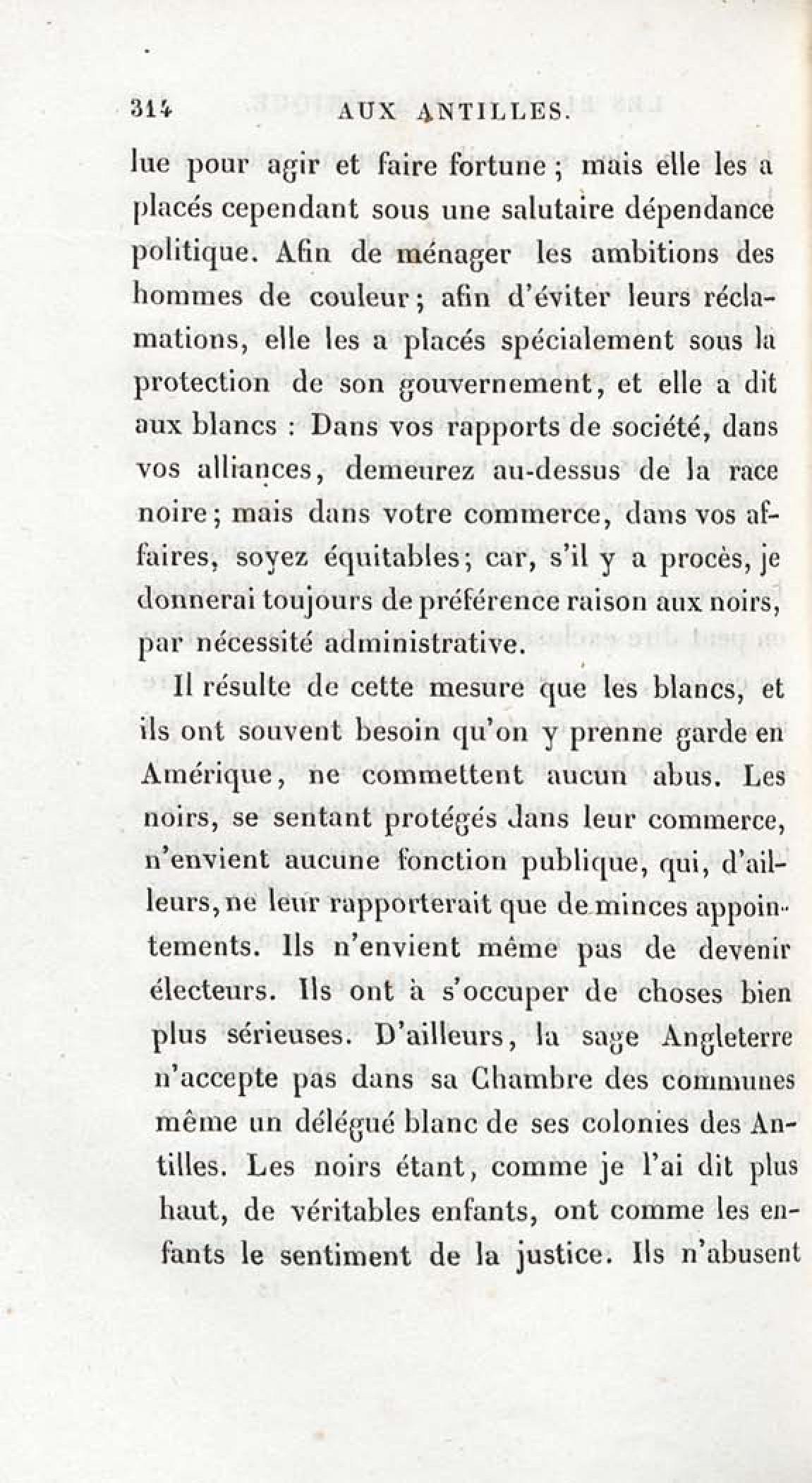 314 AUX ANTILLES.

lue pour agir et faire fortune ; mais elle les a placés cependant sous une salutaire dépendance politique. Afin de ménager les ambitions des hommes de couleur ; afin d'éviter leurs réclamations, elle les a placés spécialement sous la protection de son gouvernement, et elle a dit aux blancs : Dans vos rapports de société, dans vos alliances, demeurez au-dessus de la race noire ; mais dans votre commerce, dans vos affaires, soyez équitables ; car, s'il y a procès, je donnerai toujours de préférence raison aux noirs, par nécessité administrative.

Il résulte de cette mesure que les blancs, et ils ont souvent besoin qu'on y prenne garde en Amérique, ne commettent aucun abus. Les noirs, se sentant protégés dans leur commerce, n'envient aucune fonction publique, qui, d'ailleurs, ne leur rapporterait que de minces appointements. Ils n'envient même pas de devenir électeurs. Ils ont à s'occuper de choses bien plus sérieuses. D'ailleurs, la sage Angleterre n'accepte pas dans sa Chambre des communes même un délégué blanc de ses colonies des Antilles. Les noirs étant, comme je l'ai dit plus haut, de véritables enfants, ont comme les enfants le sentiment de la justice. Ils n'abusent